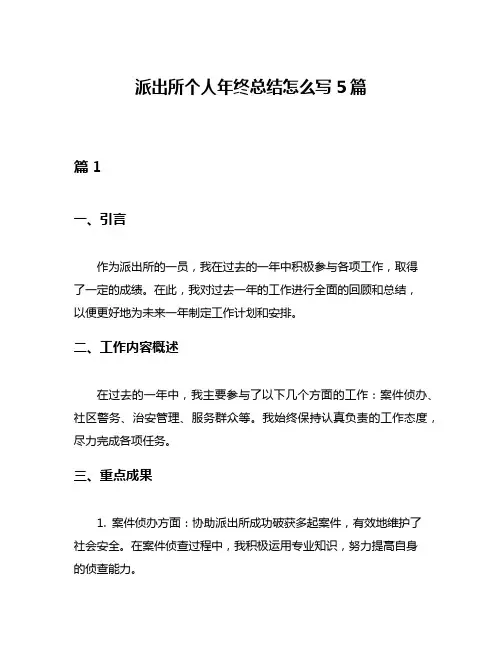 派出所个人年终总结怎么写 5 篇

篇 1

一、引言

作为派出所的一员，我在过去的一年中积极参与各项工作，取得了一定的成绩。在此，我对过去一年的工作进行全面的回顾和总结，以便更好地为未来一年制定工作计划和安排。

二、工作内容概述

在过去的一年中，我主要参与了以下几个方面的工作：案件侦办、社区警务、治安管理、服务群众等。我始终保持认真负责的工作态度，尽力完成各项任务。

三、重点成果

1. 案件侦办方面：协助派出所成功破获多起案件，有效地维护了社会安全。在案件侦查过程中，我积极运用专业知识，努力提高自身的侦查能力。